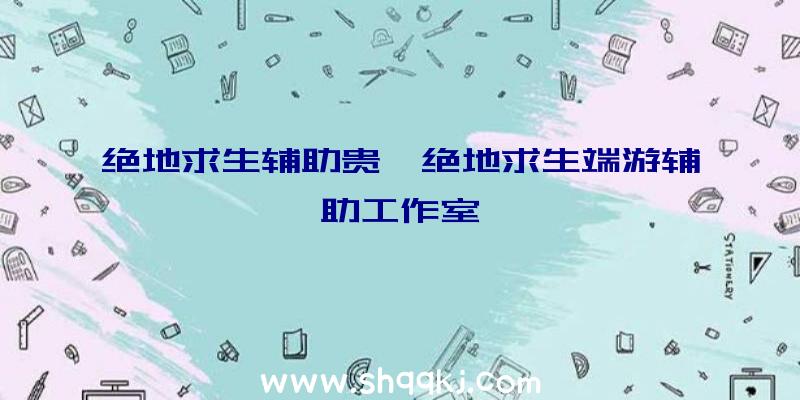 绝地求生辅助贵、绝地求生端游辅助工作室

STATIONERY

www.shqqkj.com